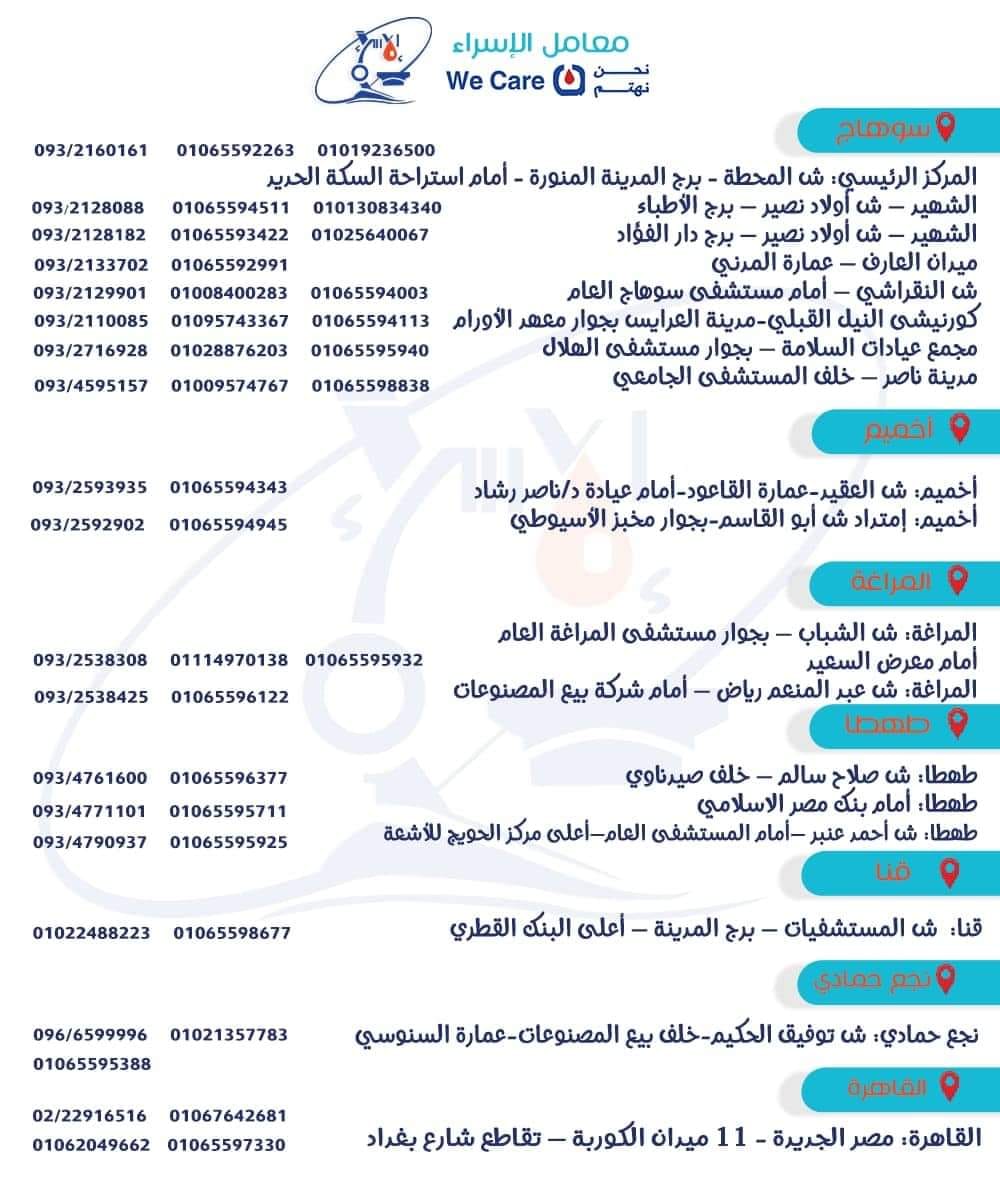 معامل الإسراء
نحن نهتم We Care

سوهاج
المركز الرئيسي: ش المحطة - برج المدينة المنورة - أمام استراحة السكة الحديد 01019236500 01065592263 093/2160161
الشهيد – ش أولاد نصير – برج الأطباء 010130834340 01065594511 093/2128088
الشهيد – ش أولاد نصير – برج دار الفؤاد 01025640067 01065593422 093/2128182
ميدان العارف – عمارة المدني 01065592991 093/2133702
ش النقراشي – أمام مستشفى سوهاج العام 01065594003 01008400283 093/2129901
كورنيشى النيل القبلي-مدينة العرايس بجوار معهد الأورام 01065594113 01095743367 093/2110085
مجمع عيادات السلامة – بجوار مستشفى الهلال 01065595940 01028876203 093/2716928
مدينة ناصر – خلف المستشفى الجامعي 01065598838 01009574767 093/4595157

أخميم
أخميم: ش العقيد-عمارة القاعود-أمام عيادة د/ناصر رشاد 01065594343 093/2593935
أخميم: إمتداد ش أبو القاسم-بجوار مخبز الأسيوطي 01065594945 093/2592902

المراغة
المراغة: ش الشباب – بجوار مستشفى المراغة العام أمام معرض السعيد 01065595932 01114970138 093/2538308
المراغة: ش عبد المنعم رياض – أمام شركة بيع المصنوعات 01065596122 093/2538425

طهطا
طهطا: ش صلاح سالم – خلف صيدناوي 01065596377 093/4761600
طهطا: أمام بنك مصر الاسلامي 01065595711 093/4771101
طهطا: ش أحمد عنبر –أمام المستشفى العام–أعلى مركز الحويج للأشعة 01065595925 093/4790937

قنا
قنا: ش المستشفيات – برج المدينة – أعلى البنك القطري 01065598677 01022488223

نجع حمادي
نجع حمادي: ش توفيق الحكيم-خلف بيع المصنوعات-عمارة السنوسي 01021357783 096/6599996 01065595388

القاهرة
القاهرة: مصر الجديدة - 11 ميدان الكوربة – تقاطع شارع بغداد 01067642681 02/22916516 01065597330 01062049662